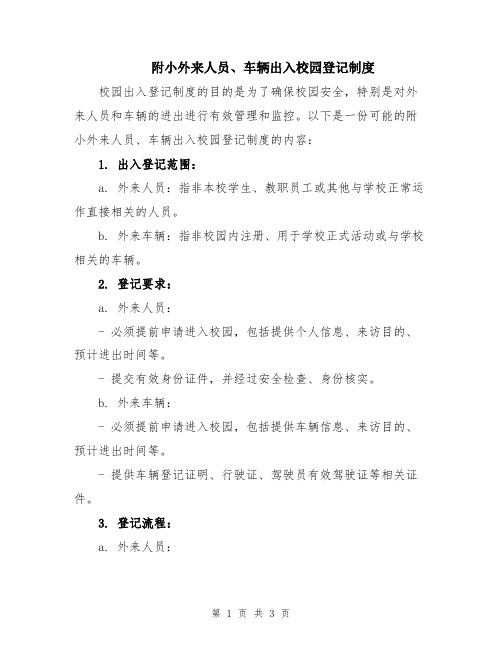 附小外来人员、车辆出入校园登记制度

校园出入登记制度的目的是为了确保校园安全，特别是对外来人员和车辆的进出进行有效管理和监控。以下是一份可能的附小外来人员、车辆出入校园登记制度的内容：

1. 出入登记范围：

a. 外来人员：指非本校学生、教职员工或其他与学校正常运作直接相关的人员。

b. 外来车辆：指非校园内注册、用于学校正式活动或与学校相关的车辆。

2. 登记要求：

a. 外来人员：

- 必须提前申请进入校园，包括提供个人信息、来访目的、预计进出时间等。

- 提交有效身份证件，并经过安全检查、身份核实。

b. 外来车辆：

- 必须提前申请进入校园，包括提供车辆信息、来访目的、预计进出时间等。

- 提供车辆登记证明、行驶证、驾驶员有效驾驶证等相关证件。

3. 登记流程：

a. 外来人员：

第 1 页 共 3 页